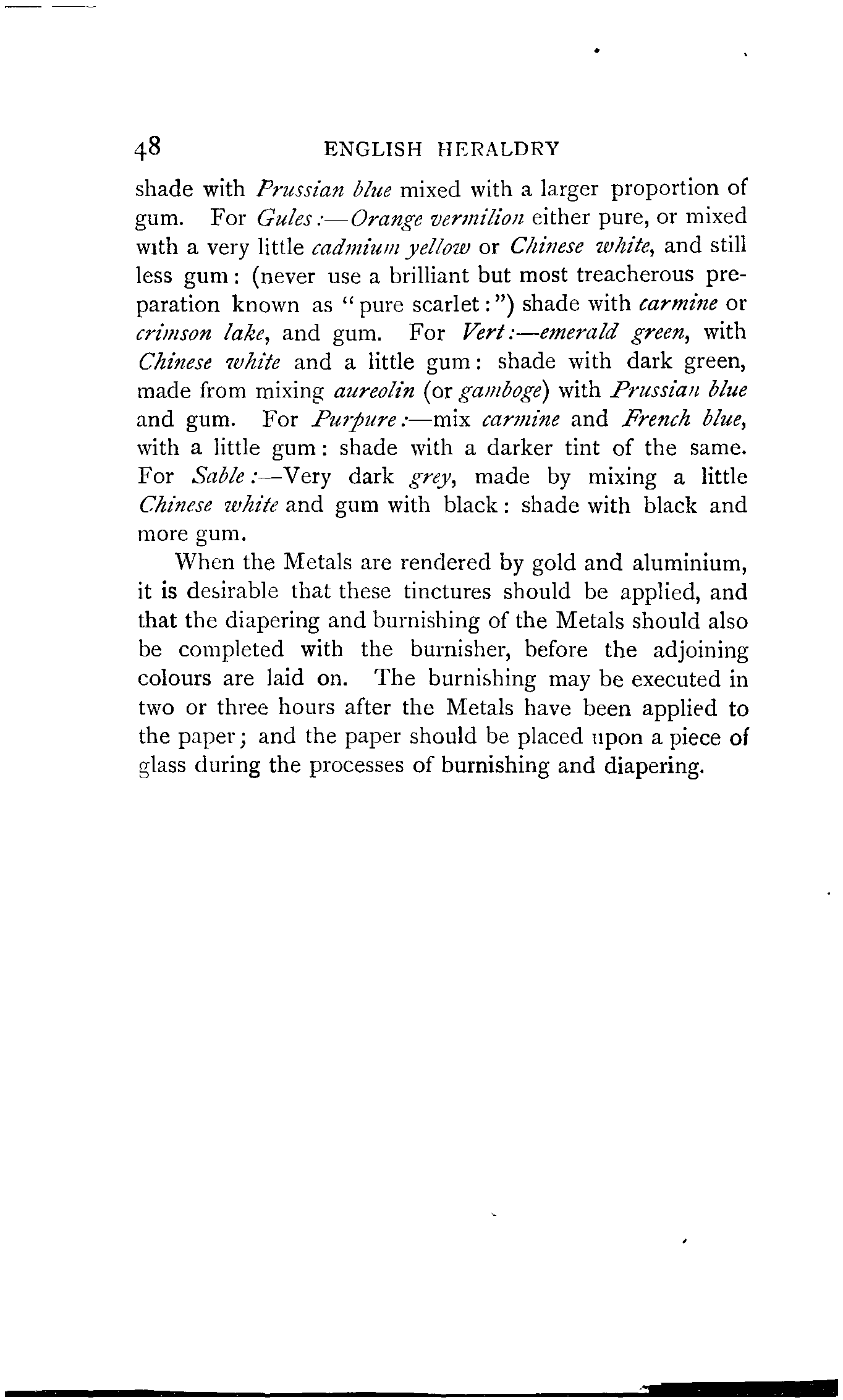 48 ENGLISH HERALDRY

shade with Prussian blue mixed with a larger proportion of gum. For Gules:—Orange vermilion either pure, or mixed with a very little cadmium yellow or Chinese white, and still less gum: (never use a brilliant but most treacherous preparation known as "pure scarlet:") shade with carmine or crimson lake, and gum. For Vert:—emerald green, with Chinese white and a little gum: shade with dark green, made from mixing aureolin (or gamboge) with Prussian blue and gum. For Purpure:—mix carmine and French blue, with a little gum: shade with a darker tint of the same. For Sable:—Very dark grey, made by mixing a little Chinese white and gum with black: shade with black and more gum.

When the Metals are rendered by gold and aluminium, it is desirable that these tinctures should be applied, and that the diapering and burnishing of the Metals should also be completed with the burnisher, before the adjoining colours are laid on. The burnishing may be executed in two or three hours after the Metals have been applied to the paper; and the paper should be placed upon a piece of glass during the processes of burnishing and diapering.